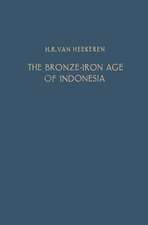 H.R. VAN HEEKEREN

THE BRONZE-IRON AGE OF INDONESIA